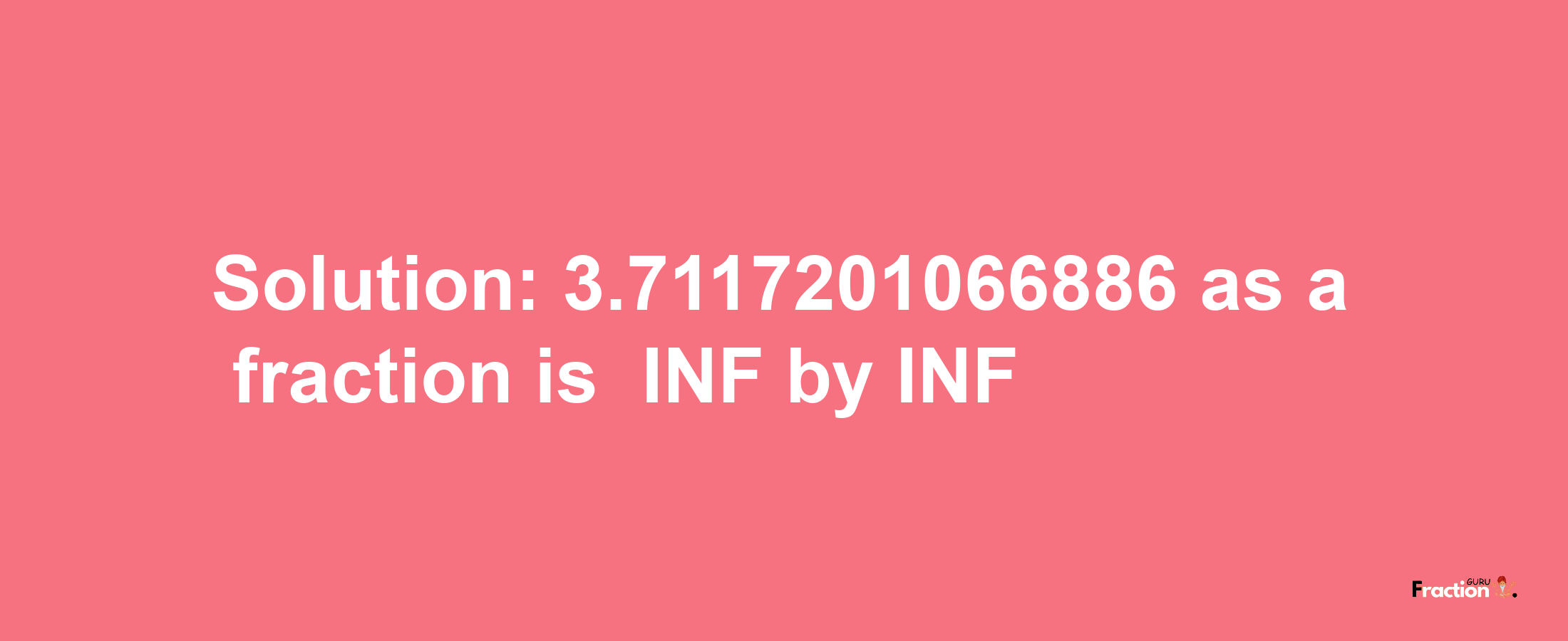 Solution: 3.7117201066886 as a fraction is INF by INF

Fraction GURU